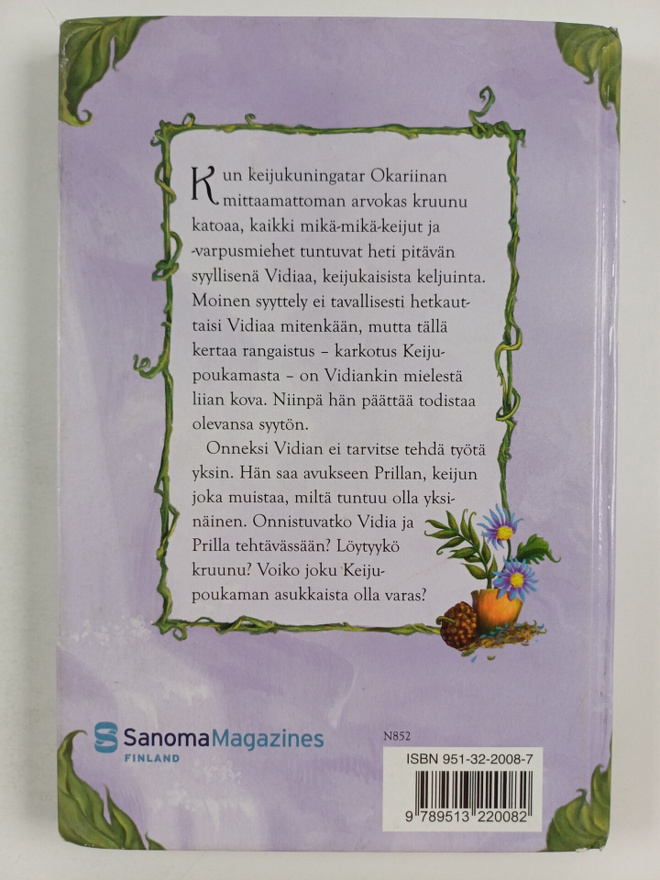 Kun keijukuningatar Okariinan mittaamattoman arvokas kruunu katoaa, kaikki mikä-mikä-keijut ja -varpusmiehet tuntuvat heti pitävän syyllisenä Vidiaa, keijukaisista keljuinta. Moinen syyttely ei tavallisesti hetkauttaisi Vidiaa mitenkään, mutta tällä kertaa rangaistus – karkotus Keijupoukamasta – on Vidiankin mielestä liian kova. Niinpä hän päättää todistaa olevansa syytön.

Onneksi Vidian ei tarvitse tehdä työtä yksin. Hän saa avukseen Prillan, keijun joka muistaa, miltä tuntuu olla yksinäinen. Onnistuvatko Vidia ja Prilla tehtävässään? Löytyykö kruunu? Voiko joku Keijupoukaman asukkaista olla varas?

SanomaMagazines
FINLAND

N852

ISBN 951-32-2008-7

9 789513 220082